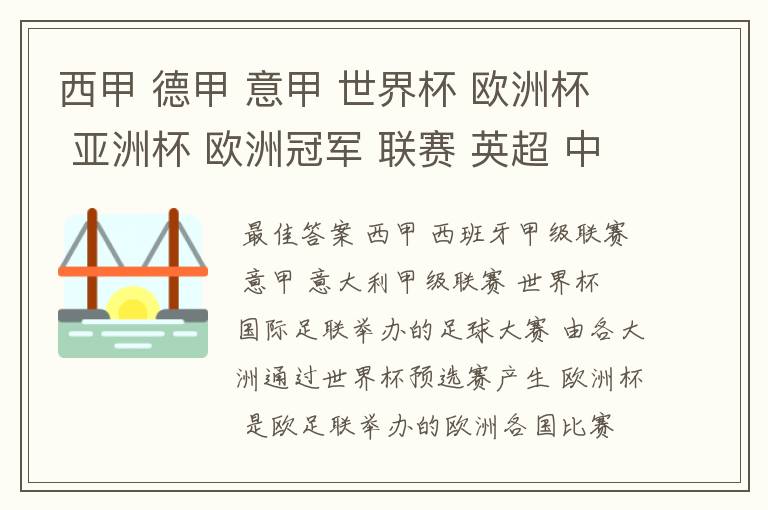 西甲 德甲 意甲 世界杯 欧洲杯 亚洲杯 欧洲冠军 联赛 英超 中

最佳答案 西甲 西班牙甲级联赛 意甲 意大利甲级联赛 世界杯 国际足联举办的足球大赛 由各大洲通过世界杯预选赛产生 欧洲杯 是欧足联举办的欧洲各国比赛